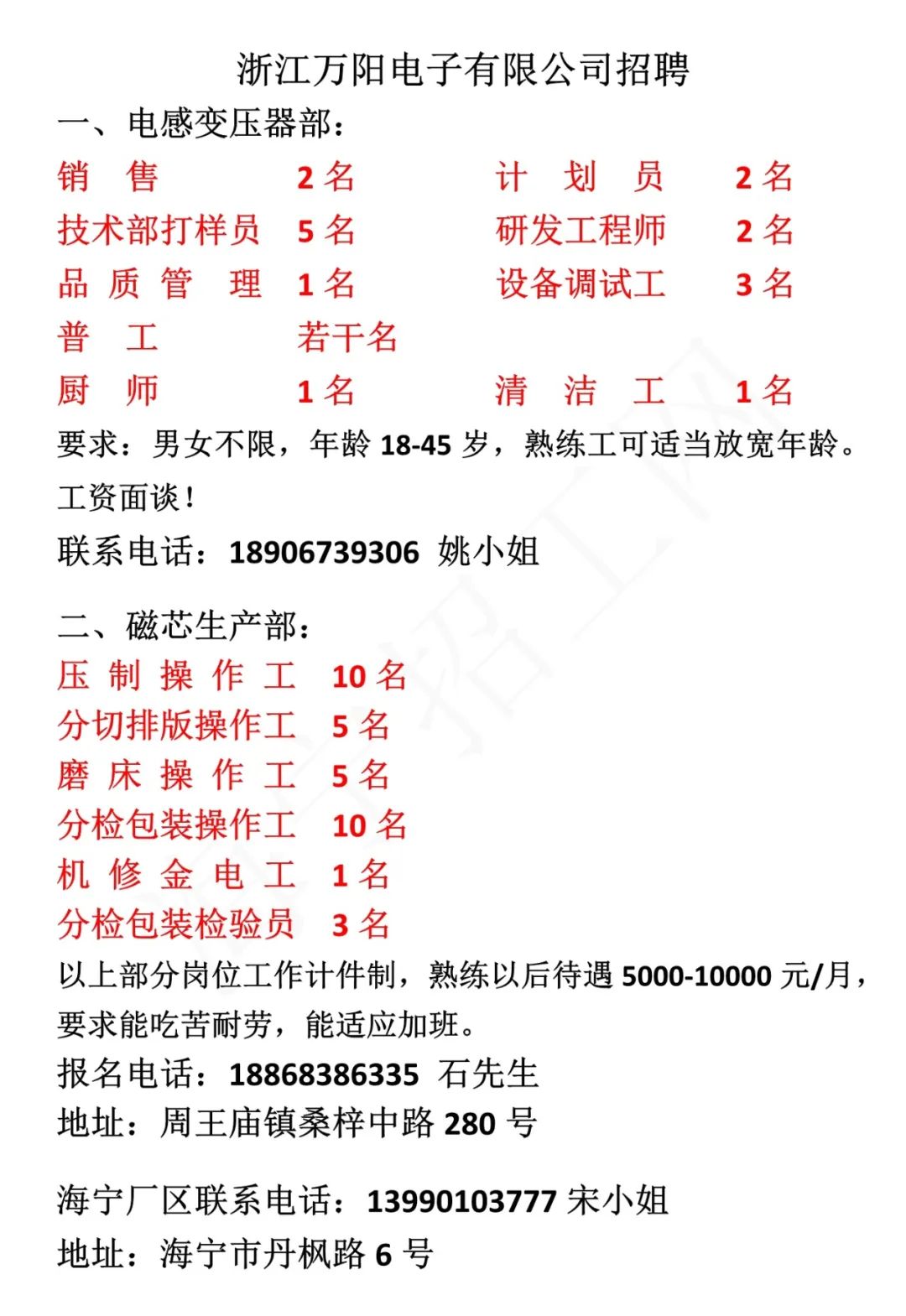 浙江万阳电子有限公司招聘

一、电感变压器部：

销 售 2名 计 划 员 2名
技术部打样员 5名 研发工程师 2名
品 质 管 理 1名 设备调试工 3名
普 工 若干名
厨 师 1名 清 洁 工 1名

要求：男女不限，年龄18-45岁，熟练工可适当放宽年龄。工资面谈！

联系电话：18906739306 姚小姐

二、磁芯生产部：

压 制 操 作 工 10名
分切排版操作工 5名
磨 床 操 作 工 5名
分检包装操作工 10名
机 修 金 电 工 1名
分检包装检验员 3名

以上部分岗位工作计件制，熟练以后待遇5000-10000元/月，要求能吃苦耐劳，能适应加班。

报名电话：18868386335 石先生
地址：周王庙镇桑梓中路280号

海宁厂区联系电话：13990103777 宋小姐
地址：海宁市丹枫路6号